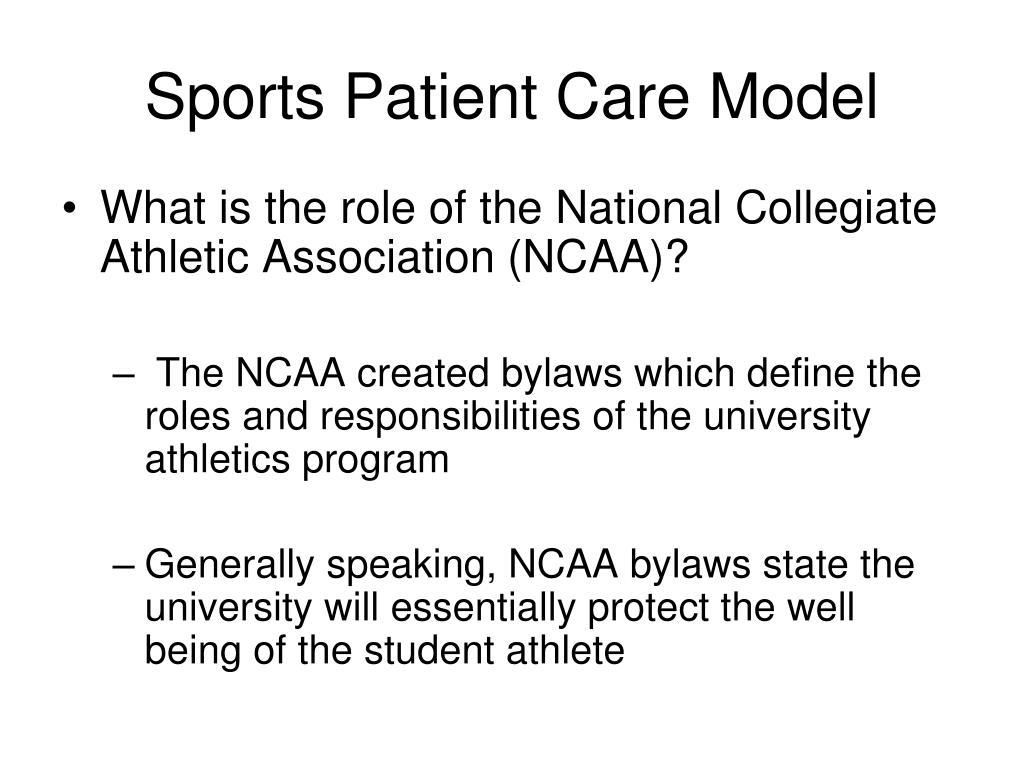 Sports Patient Care Model

• What is the role of the National Collegiate Athletic Association (NCAA)?

– The NCAA created bylaws which define the roles and responsibilities of the university athletics program

– Generally speaking, NCAA bylaws state the university will essentially protect the well being of the student athlete